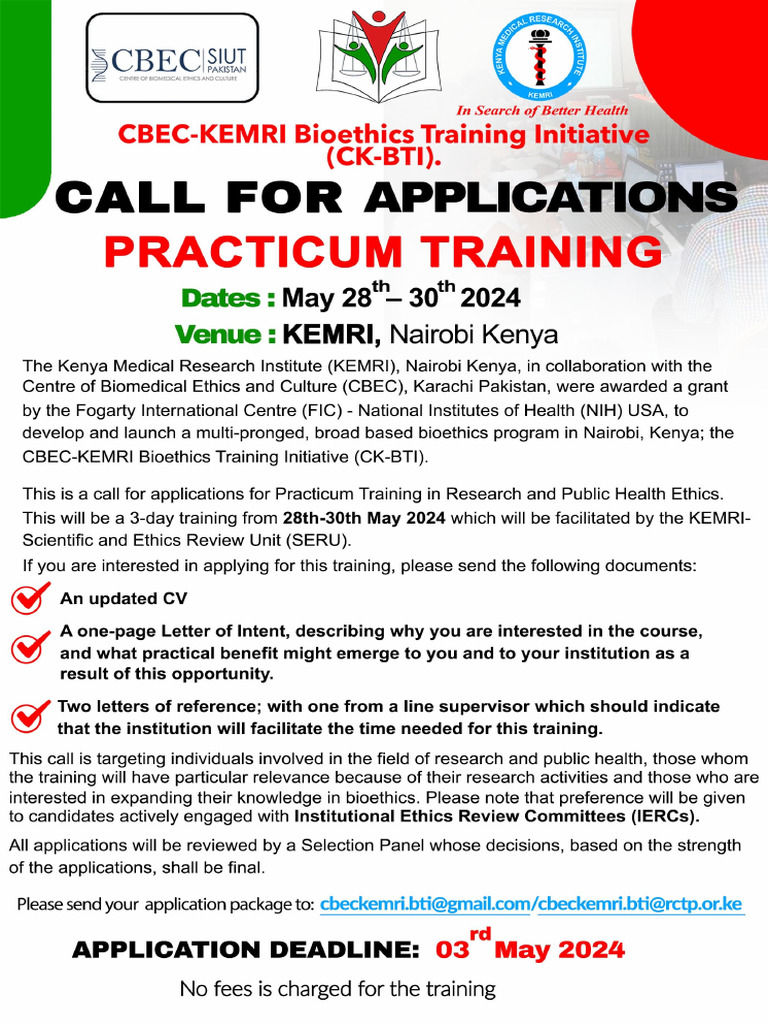 CBEC | SIUT PAKISTAN
CENTRE OF BIOMEDICAL ETHICS AND CULTURE

KENYA MEDICAL RESEARCH INSTITUTE
KEMRI
In Search of Better Health

CBEC-KEMRI Bioethics Training Initiative (CK-BTI).

CALL FOR APPLICATIONS

PRACTICUM TRAINING

Dates : May 28$^{th}$– 30$^{th}$ 2024

Venue : KEMRI, Nairobi Kenya

The Kenya Medical Research Institute (KEMRI), Nairobi Kenya, in collaboration with the Centre of Biomedical Ethics and Culture (CBEC), Karachi Pakistan, were awarded a grant by the Fogarty International Centre (FIC) - National Institutes of Health (NIH) USA, to develop and launch a multi-pronged, broad based bioethics program in Nairobi, Kenya; the CBEC-KEMRI Bioethics Training Initiative (CK-BTI).

This is a call for applications for Practicum Training in Research and Public Health Ethics. This will be a 3-day training from 28th-30th May 2024 which will be facilitated by the KEMRI-Scientific and Ethics Review Unit (SERU).
If you are interested in applying for this training, please send the following documents:

An updated CV

A one-page Letter of Intent, describing why you are interested in the course, and what practical benefit might emerge to you and to your institution as a result of this opportunity.

Two letters of reference; with one from a line supervisor which should indicate that the institution will facilitate the time needed for this training.

This call is targeting individuals involved in the field of research and public health, those whom the training will have particular relevance because of their research activities and those who are interested in expanding their knowledge in bioethics. Please note that preference will be given to candidates actively engaged with Institutional Ethics Review Committees (IERCs).

All applications will be reviewed by a Selection Panel whose decisions, based on the strength of the applications, shall be final.

Please send your application package to: cbeckemri.bti@gmail.com/cbeckemri.bti@rctp.or.ke

APPLICATION DEADLINE: 03$^{rd}$ May 2024

No fees is charged for the training